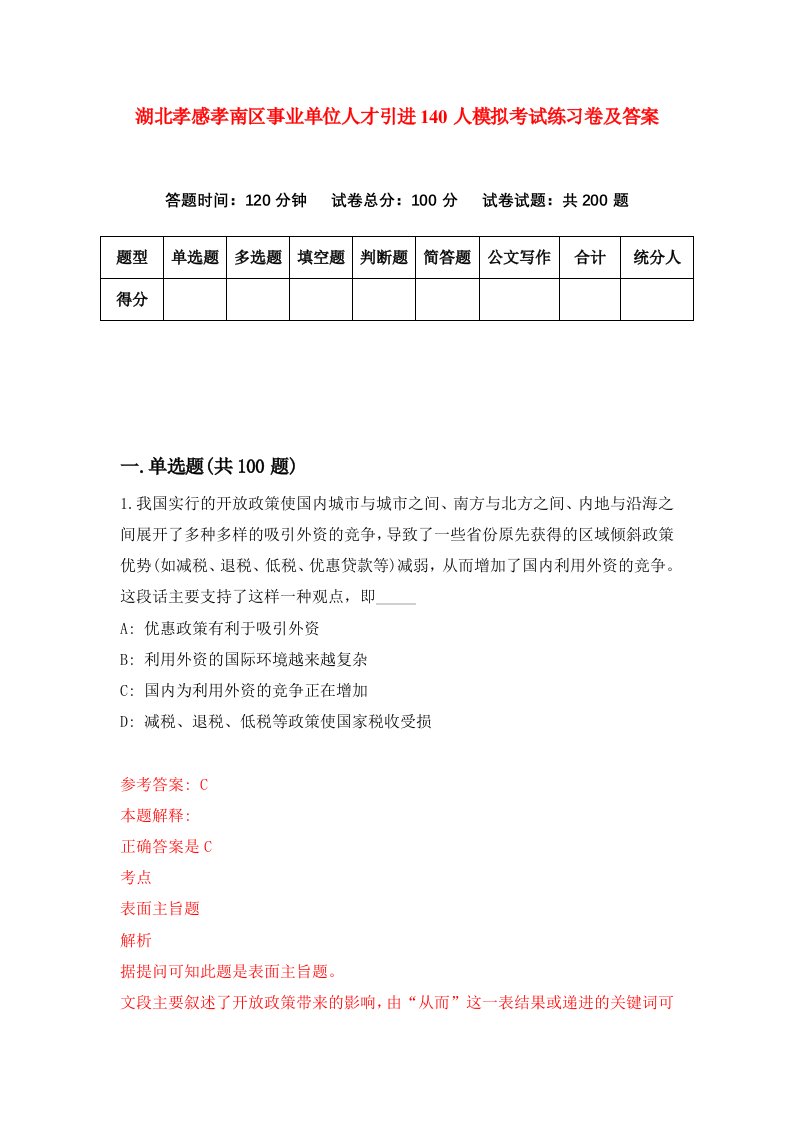 湖北孝感孝南区事业单位人才引进140人模拟考试练习卷及答案

答题时间：120分钟　试卷总分：100分　试卷试题：共200题

| 题型 | 单选题 | 多选题 | 填空题 | 判断题 | 简答题 | 公文写作 | 合计 | 统分人 |
|---|---|---|---|---|---|---|---|---|
| 得分 | | | | | | | | |

一.单选题(共100题)

1.我国实行的开放政策使国内城市与城市之间、南方与北方之间、内地与沿海之间展开了多种多样的吸引外资的竞争，导致了一些省份原先获得的区域倾斜政策优势(如减税、退税、低税、优惠贷款等)减弱，从而增加了国内利用外资的竞争。这段话主要支持了这样一种观点，即_____

A: 优惠政策有利于吸引外资

B: 利用外资的国际环境越来越复杂

C: 国内为利用外资的竞争正在增加

D: 减税、退税、低税等政策使国家税收受损

参考答案: C

本题解释:

正确答案是C

考点

表面主旨题

解析

据提问可知此题是表面主旨题。

文段主要叙述了开放政策带来的影响，由“从而”这一表结果或递进的关键词可